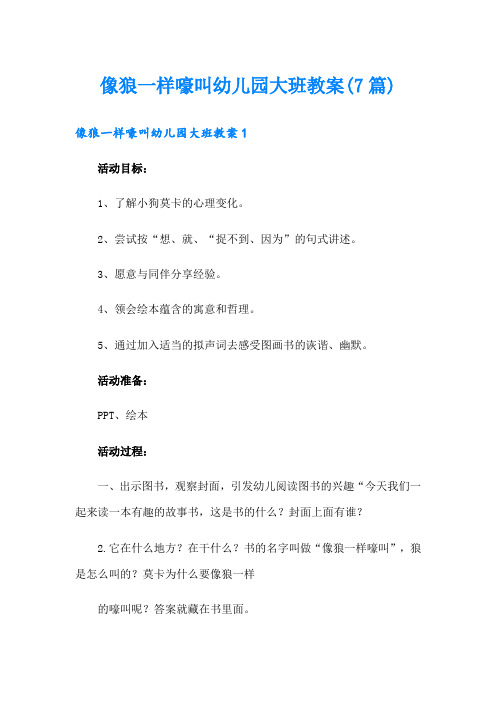 像狼一样嚎叫幼儿园大班教案(7篇)

像狼一样嚎叫幼儿园大班教案1

活动目标：

1、了解小狗莫卡的心理变化。

2、尝试按“想、就、“捉不到、因为”的句式讲述。

3、愿意与同伴分享经验。

4、领会绘本蕴含的寓意和哲理。

5、通过加入适当的拟声词去感受图画书的诙谐、幽默。

活动准备：

PPT、绘本

活动过程：

一、出示图书，观察封面，引发幼儿阅读图书的兴趣“今天我们一起来读一本有趣的故事书，这是书的什么？封面上面有谁？

2.它在什么地方？在干什么？书的名字叫做“像狼一样嚎叫”，狼是怎么叫的？莫卡为什么要像狼一样

的嚎叫呢？答案就藏在书里面。